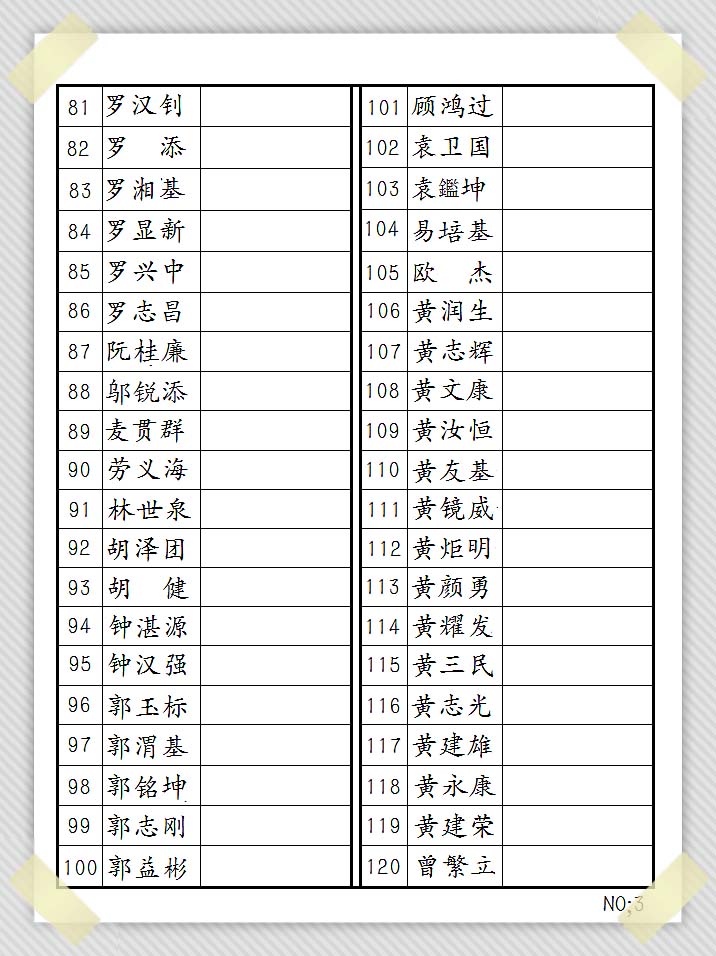 | 81 | 罗汉钊 |  |
|---|---|---|
| 82 | 罗　添 |  |
| 83 | 罗湘基 |  |
| 84 | 罗显新 |  |
| 85 | 罗兴中 |  |
| 86 | 罗志昌 |  |
| 87 | 阮桂廉 |  |
| 88 | 邬锐添 |  |
| 89 | 麦贯群 |  |
| 90 | 劳义海 |  |
| 91 | 林世泉 |  |
| 92 | 胡泽团 |  |
| 93 | 胡　健 |  |
| 94 | 钟湛源 |  |
| 95 | 钟汉强 |  |
| 96 | 郭玉标 |  |
| 97 | 郭渭基 |  |
| 98 | 郭铭坤 |  |
| 99 | 郭志刚 |  |
| 100 | 郭益彬 |  |

| 101 | 顾鸿过 |  |
|---|---|---|
| 102 | 袁卫国 |  |
| 103 | 袁鑑坤 |  |
| 104 | 易培基 |  |
| 105 | 欧　杰 |  |
| 106 | 黄润生 |  |
| 107 | 黄志辉 |  |
| 108 | 黄文康 |  |
| 109 | 黄汝恒 |  |
| 110 | 黄友基 |  |
| 111 | 黄镜威 |  |
| 112 | 黄炬明 |  |
| 113 | 黄颜勇 |  |
| 114 | 黄耀发 |  |
| 115 | 黄三民 |  |
| 116 | 黄志光 |  |
| 117 | 黄建雄 |  |
| 118 | 黄永康 |  |
| 119 | 黄建荣 |  |
| 120 | 曾繁立 |  |

NO:3